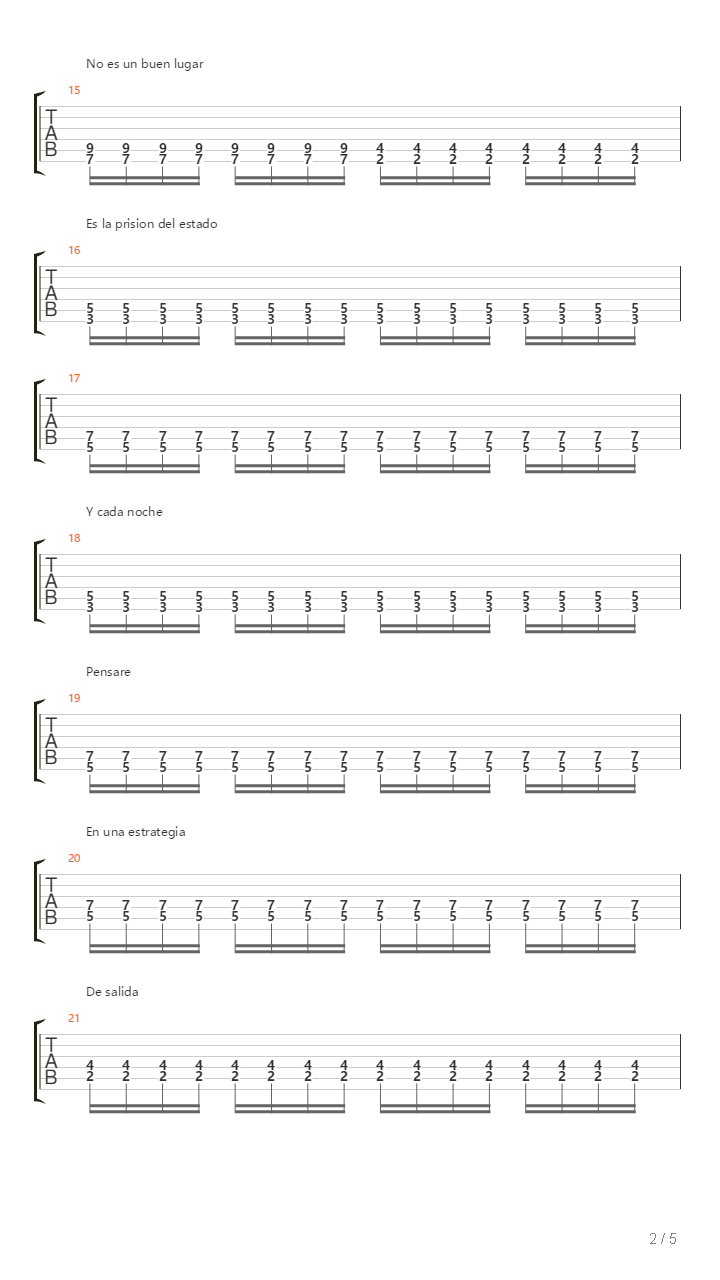 No es un buen lugar

15

T
A
B

9 9 9 9 9 9 9 9 4 4 4 4 4 4 4 4
7 7 7 7 7 7 7 7 2 2 2 2 2 2 2 2

Es la prision del estado

16

T
A
B

5 5 5 5 5 5 5 5 5 5 5 5 5 5 5 5
3 3 3 3 3 3 3 3 3 3 3 3 3 3 3 3

17

T
A
B

7 7 7 7 7 7 7 7 7 7 7 7 7 7 7 7
5 5 5 5 5 5 5 5 5 5 5 5 5 5 5 5

Y cada noche

18

T
A
B

5 5 5 5 5 5 5 5 5 5 5 5 5 5 5 5
3 3 3 3 3 3 3 3 3 3 3 3 3 3 3 3

Pensare

19

T
A
B

7 7 7 7 7 7 7 7 7 7 7 7 7 7 7 7
5 5 5 5 5 5 5 5 5 5 5 5 5 5 5 5

En una estrategia

20

T
A
B

7 7 7 7 7 7 7 7 7 7 7 7 7 7 7 7
5 5 5 5 5 5 5 5 5 5 5 5 5 5 5 5

De salida

21

T
A
B

4 4 4 4 4 4 4 4 4 4 4 4 4 4 4 4
2 2 2 2 2 2 2 2 2 2 2 2 2 2 2 2

2 / 5